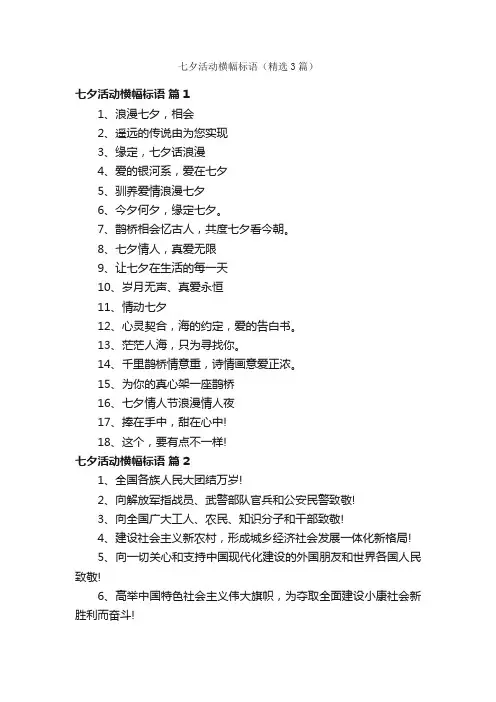 七夕活动横幅标语（精选3篇）

七夕活动横幅标语 篇1

1、浪漫七夕，相会

2、遥远的传说由为您实现

3、缘定，七夕话浪漫

4、爱的银河系，爱在七夕

5、驯养爱情浪漫七夕

6、今夕何夕，缘定七夕。

7、鹊桥相会忆古人，共度七夕看今朝。

8、七夕情人，真爱无限

9、让七夕在生活的每一天

10、岁月无声、真爱永恒

11、情动七夕

12、心灵契合，海的约定，爱的告白书。

13、茫茫人海，只为寻找你。

14、千里鹊桥情意重，诗情画意爱正浓。

15、为你的真心架一座鹊桥

16、七夕情人节浪漫情人夜

17、捧在手中，甜在心中!

18、这个，要有点不一样!

七夕活动横幅标语 篇2

1、全国各族人民大团结万岁!

2、向解放军指战员、武警部队官兵和公安民警致敬!

3、向全国广大工人、农民、知识分子和干部致敬!

4、建设社会主义新农村，形成城乡经济社会发展一体化新格局!

5、向一切关心和支持中国现代化建设的外国朋友和世界各国人民致敬!

6、高举中国特色社会主义伟大旗帜，为夺取全面建设小康社会新胜利而奋斗!